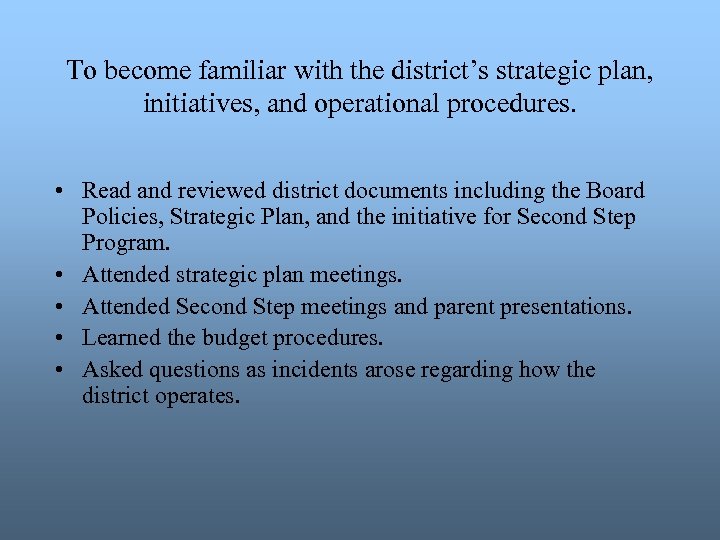 To become familiar with the district's strategic plan, initiatives, and operational procedures.

• Read and reviewed district documents including the Board Policies, Strategic Plan, and the initiative for Second Step Program.
• Attended strategic plan meetings.
• Attended Second Step meetings and parent presentations.
• Learned the budget procedures.
• Asked questions as incidents arose regarding how the district operates.